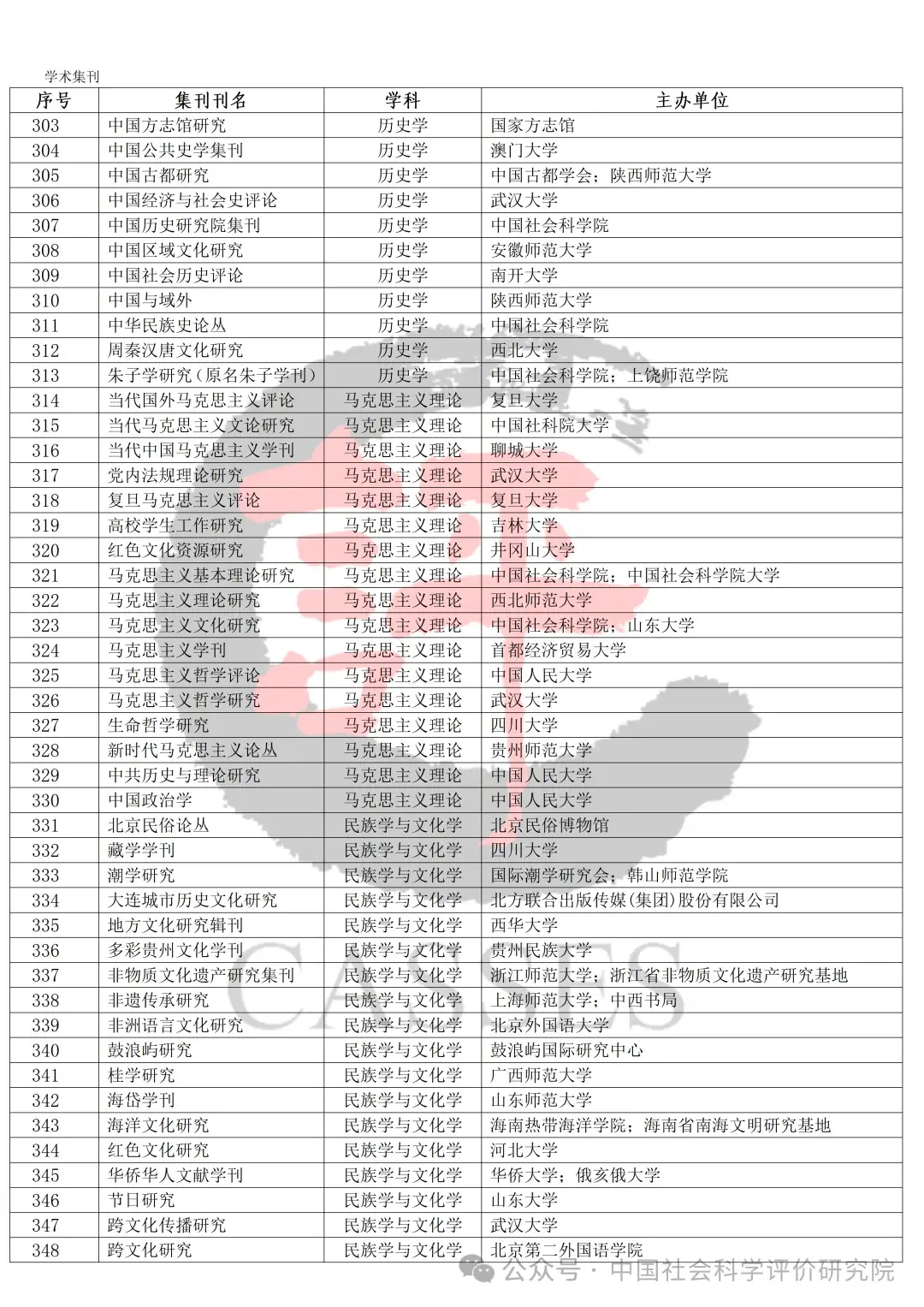 学术集刊

| 序号 | 集刊刊名 | 学科 | 主办单位 |
|---|---|---|---|
| 303 | 中国方志馆研究 | 历史学 | 国家方志馆 |
| 304 | 中国公共史学集刊 | 历史学 | 澳门大学 |
| 305 | 中国古都研究 | 历史学 | 中国古都学会；陕西师范大学 |
| 306 | 中国经济与社会史评论 | 历史学 | 武汉大学 |
| 307 | 中国历史研究院集刊 | 历史学 | 中国社会科学院 |
| 308 | 中国区域文化研究 | 历史学 | 安徽师范大学 |
| 309 | 中国社会历史评论 | 历史学 | 南开大学 |
| 310 | 中国与域外 | 历史学 | 陕西师范大学 |
| 311 | 中华民族史论丛 | 历史学 | 中国社会科学院 |
| 312 | 周秦汉唐文化研究 | 历史学 | 西北大学 |
| 313 | 朱子学研究（原名朱子学刊） | 历史学 | 中国社会科学院；上饶师范学院 |
| 314 | 当代国外马克思主义评论 | 马克思主义理论 | 复旦大学 |
| 315 | 当代马克思主义文论研究 | 马克思主义理论 | 中国社科院大学 |
| 316 | 当代中国马克思主义学刊 | 马克思主义理论 | 聊城大学 |
| 317 | 党内法规理论研究 | 马克思主义理论 | 武汉大学 |
| 318 | 复旦马克思主义评论 | 马克思主义理论 | 复旦大学 |
| 319 | 高校学生工作研究 | 马克思主义理论 | 吉林大学 |
| 320 | 红色文化资源研究 | 马克思主义理论 | 井冈山大学 |
| 321 | 马克思主义基本理论研究 | 马克思主义理论 | 中国社会科学院；中国社会科学院大学 |
| 322 | 马克思主义理论研究 | 马克思主义理论 | 西北师范大学 |
| 323 | 马克思主义文化研究 | 马克思主义理论 | 中国社会科学院；山东大学 |
| 324 | 马克思主义学刊 | 马克思主义理论 | 首都经济贸易大学 |
| 325 | 马克思主义哲学评论 | 马克思主义理论 | 中国人民大学 |
| 326 | 马克思主义哲学研究 | 马克思主义理论 | 武汉大学 |
| 327 | 生命哲学研究 | 马克思主义理论 | 四川大学 |
| 328 | 新时代马克思主义论丛 | 马克思主义理论 | 贵州师范大学 |
| 329 | 中共历史与理论研究 | 马克思主义理论 | 中国人民大学 |
| 330 | 中国政治学 | 马克思主义理论 | 中国人民大学 |
| 331 | 北京民俗论丛 | 民族学与文化学 | 北京民俗博物馆 |
| 332 | 藏学学刊 | 民族学与文化学 | 四川大学 |
| 333 | 潮学研究 | 民族学与文化学 | 国际潮学研究会；韩山师范学院 |
| 334 | 大连城市历史文化研究 | 民族学与文化学 | 北方联合出版传媒(集团)股份有限公司 |
| 335 | 地方文化研究辑刊 | 民族学与文化学 | 西华大学 |
| 336 | 多彩贵州文化学刊 | 民族学与文化学 | 贵州民族大学 |
| 337 | 非物质文化遗产研究集刊 | 民族学与文化学 | 浙江师范大学；浙江省非物质文化遗产研究基地 |
| 338 | 非遗传承研究 | 民族学与文化学 | 上海师范大学；中西书局 |
| 339 | 非洲语言文化研究 | 民族学与文化学 | 北京外国语大学 |
| 340 | 鼓浪屿研究 | 民族学与文化学 | 鼓浪屿国际研究中心 |
| 341 | 桂学研究 | 民族学与文化学 | 广西师范大学 |
| 342 | 海岱学刊 | 民族学与文化学 | 山东师范大学 |
| 343 | 海洋文化研究 | 民族学与文化学 | 海南热带海洋学院；海南省南海文明研究基地 |
| 344 | 红色文化研究 | 民族学与文化学 | 河北大学 |
| 345 | 华侨华人文献学刊 | 民族学与文化学 | 华侨大学；俄亥俄大学 |
| 346 | 节日研究 | 民族学与文化学 | 山东大学 |
| 347 | 跨文化传播研究 | 民族学与文化学 | 武汉大学 |
| 348 | 跨文化研究 | 民族学与文化学 | 北京第二外国语学院 |

CASSES

公众号 · 中国社会科学评价研究院